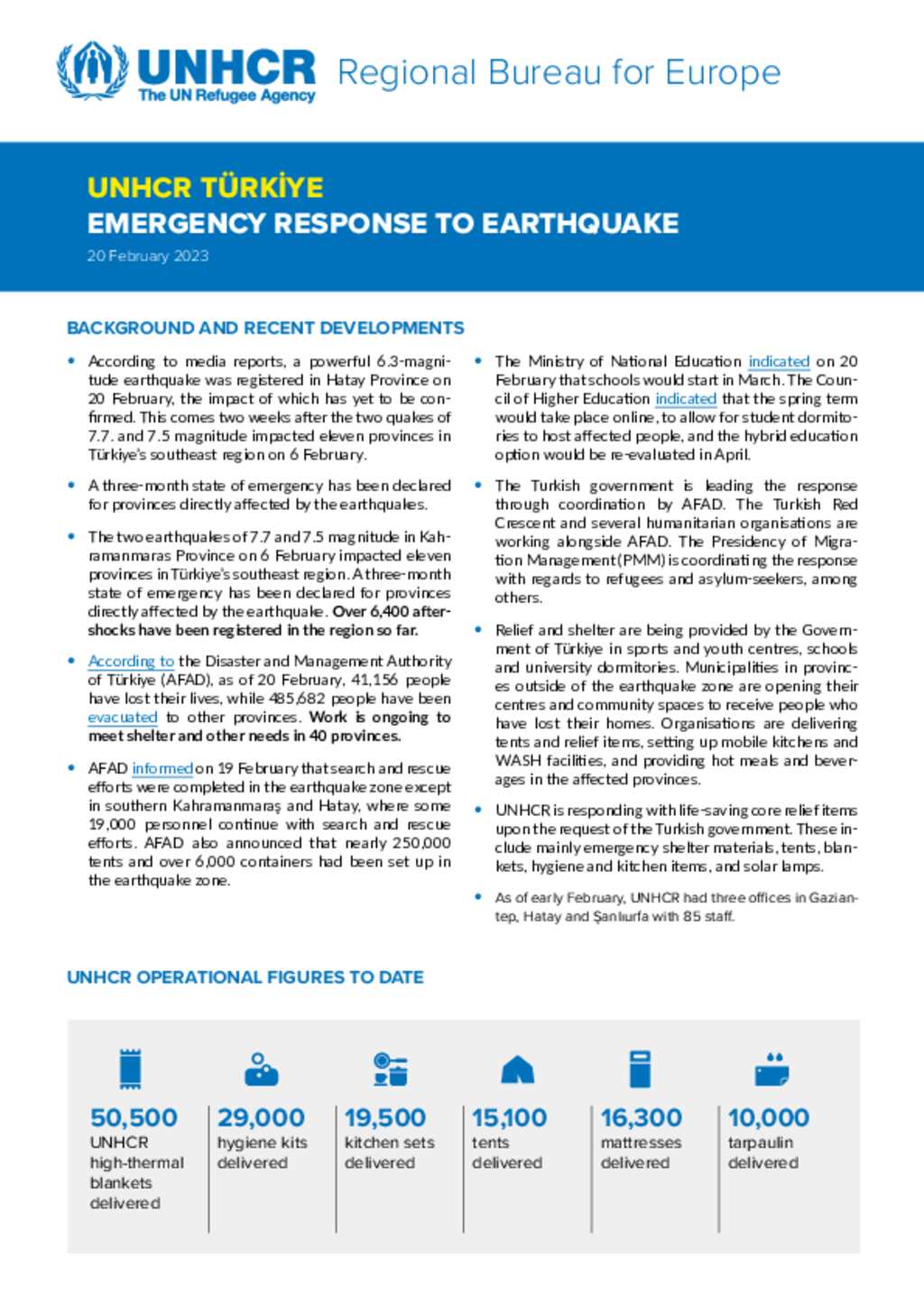 UNHCR
The UN Refugee Agency
Regional Bureau for Europe

UNHCR TÜRKİYE
EMERGENCY RESPONSE TO EARTHQUAKE
20 February 2023

BACKGROUND AND RECENT DEVELOPMENTS

• According to media reports, a powerful 6.3-magnitude earthquake was registered in Hatay Province on 20 February, the impact of which has yet to be confirmed. This comes two weeks after the two quakes of 7.7. and 7.5 magnitude impacted eleven provinces in Türkiye's southeast region on 6 February.

• A three-month state of emergency has been declared for provinces directly affected by the earthquakes.

• The two earthquakes of 7.7 and 7.5 magnitude in Kahramanmaras Province on 6 February impacted eleven provinces in Türkiye's southeast region. A three-month state of emergency has been declared for provinces directly affected by the earthquake. Over 6,400 aftershocks have been registered in the region so far.

• According to the Disaster and Management Authority of Türkiye (AFAD), as of 20 February, 41,156 people have lost their lives, while 485,682 people have been evacuated to other provinces. Work is ongoing to meet shelter and other needs in 40 provinces.

• AFAD informed on 19 February that search and rescue efforts were completed in the earthquake zone except in southern Kahramanmaraş and Hatay, where some 19,000 personnel continue with search and rescue efforts. AFAD also announced that nearly 250,000 tents and over 6,000 containers had been set up in the earthquake zone.

• The Ministry of National Education indicated on 20 February that schools would start in March. The Council of Higher Education indicated that the spring term would take place online, to allow for student dormitories to host affected people, and the hybrid education option would be re-evaluated in April.

• The Turkish government is leading the response through coordination by AFAD. The Turkish Red Crescent and several humanitarian organisations are working alongside AFAD. The Presidency of Migration Management (PMM) is coordinating the response with regards to refugees and asylum-seekers, among others.

• Relief and shelter are being provided by the Government of Türkiye in sports and youth centres, schools and university dormitories. Municipalities in provinces outside of the earthquake zone are opening their centres and community spaces to receive people who have lost their homes. Organisations are delivering tents and relief items, setting up mobile kitchens and WASH facilities, and providing hot meals and beverages in the affected provinces.

• UNHCR is responding with life-saving core relief items upon the request of the Turkish government. These include mainly emergency shelter materials, tents, blankets, hygiene and kitchen items, and solar lamps.

• As of early February, UNHCR had three offices in Gaziantep, Hatay and Şanlıurfa with 85 staff.

UNHCR OPERATIONAL FIGURES TO DATE

50,500 UNHCR high-thermal blankets delivered

29,000 hygiene kits delivered

19,500 kitchen sets delivered

15,100 tents delivered

16,300 mattresses delivered

10,000 tarpaulin delivered